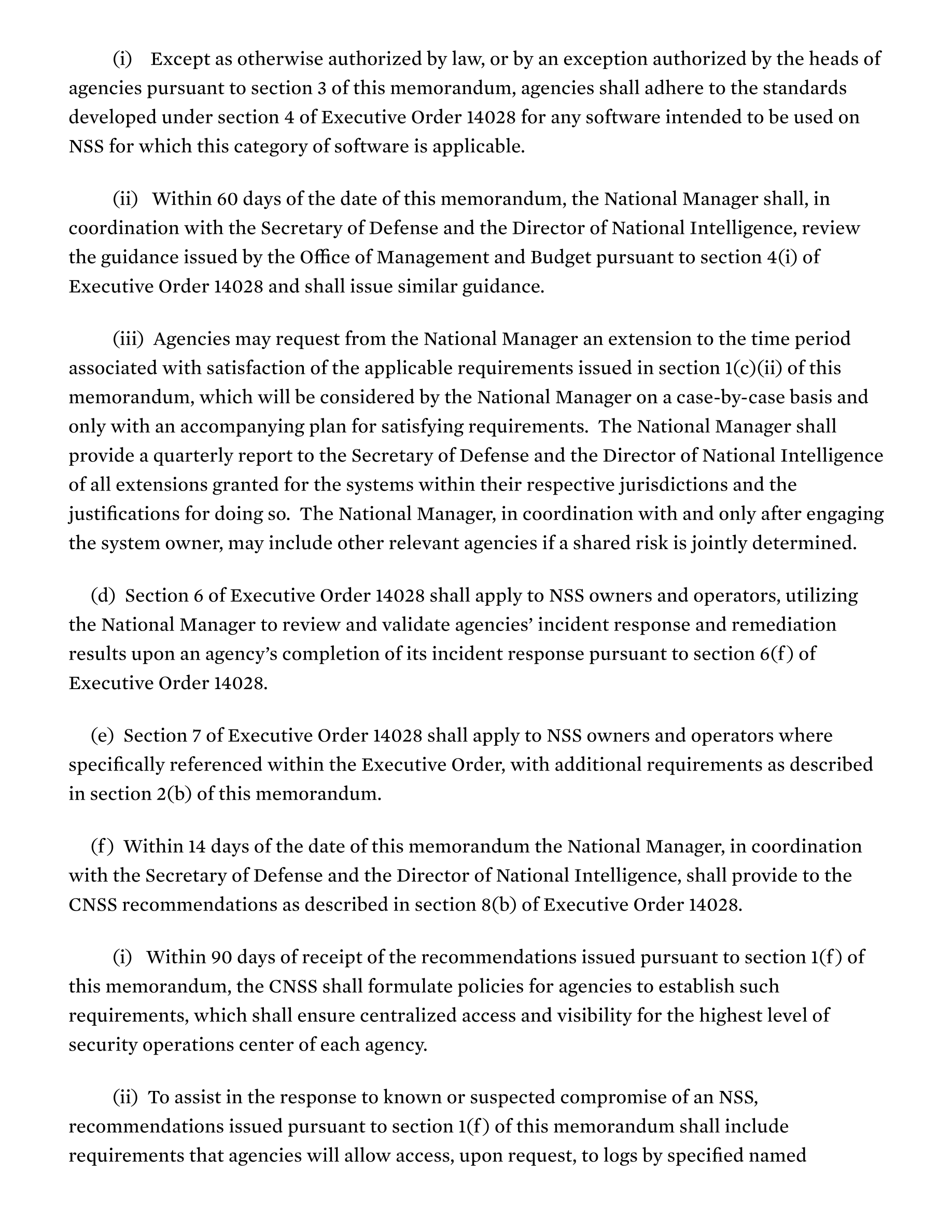 (i) Except as otherwise authorized by law, or by an exception authorized by the heads of agencies pursuant to section 3 of this memorandum, agencies shall adhere to the standards developed under section 4 of Executive Order 14028 for any software intended to be used on NSS for which this category of software is applicable.

(ii) Within 60 days of the date of this memorandum, the National Manager shall, in coordination with the Secretary of Defense and the Director of National Intelligence, review the guidance issued by the Office of Management and Budget pursuant to section 4(i) of Executive Order 14028 and shall issue similar guidance.

(iii) Agencies may request from the National Manager an extension to the time period associated with satisfaction of the applicable requirements issued in section 1(c)(ii) of this memorandum, which will be considered by the National Manager on a case-by-case basis and only with an accompanying plan for satisfying requirements. The National Manager shall provide a quarterly report to the Secretary of Defense and the Director of National Intelligence of all extensions granted for the systems within their respective jurisdictions and the justifications for doing so. The National Manager, in coordination with and only after engaging the system owner, may include other relevant agencies if a shared risk is jointly determined.

(d) Section 6 of Executive Order 14028 shall apply to NSS owners and operators, utilizing the National Manager to review and validate agencies' incident response and remediation results upon an agency's completion of its incident response pursuant to section 6(f) of Executive Order 14028.

(e) Section 7 of Executive Order 14028 shall apply to NSS owners and operators where specifically referenced within the Executive Order, with additional requirements as described in section 2(b) of this memorandum.

(f) Within 14 days of the date of this memorandum the National Manager, in coordination with the Secretary of Defense and the Director of National Intelligence, shall provide to the CNSS recommendations as described in section 8(b) of Executive Order 14028.

(i) Within 90 days of receipt of the recommendations issued pursuant to section 1(f) of this memorandum, the CNSS shall formulate policies for agencies to establish such requirements, which shall ensure centralized access and visibility for the highest level of security operations center of each agency.

(ii) To assist in the response to known or suspected compromise of an NSS, recommendations issued pursuant to section 1(f) of this memorandum shall include requirements that agencies will allow access, upon request, to logs by specified named